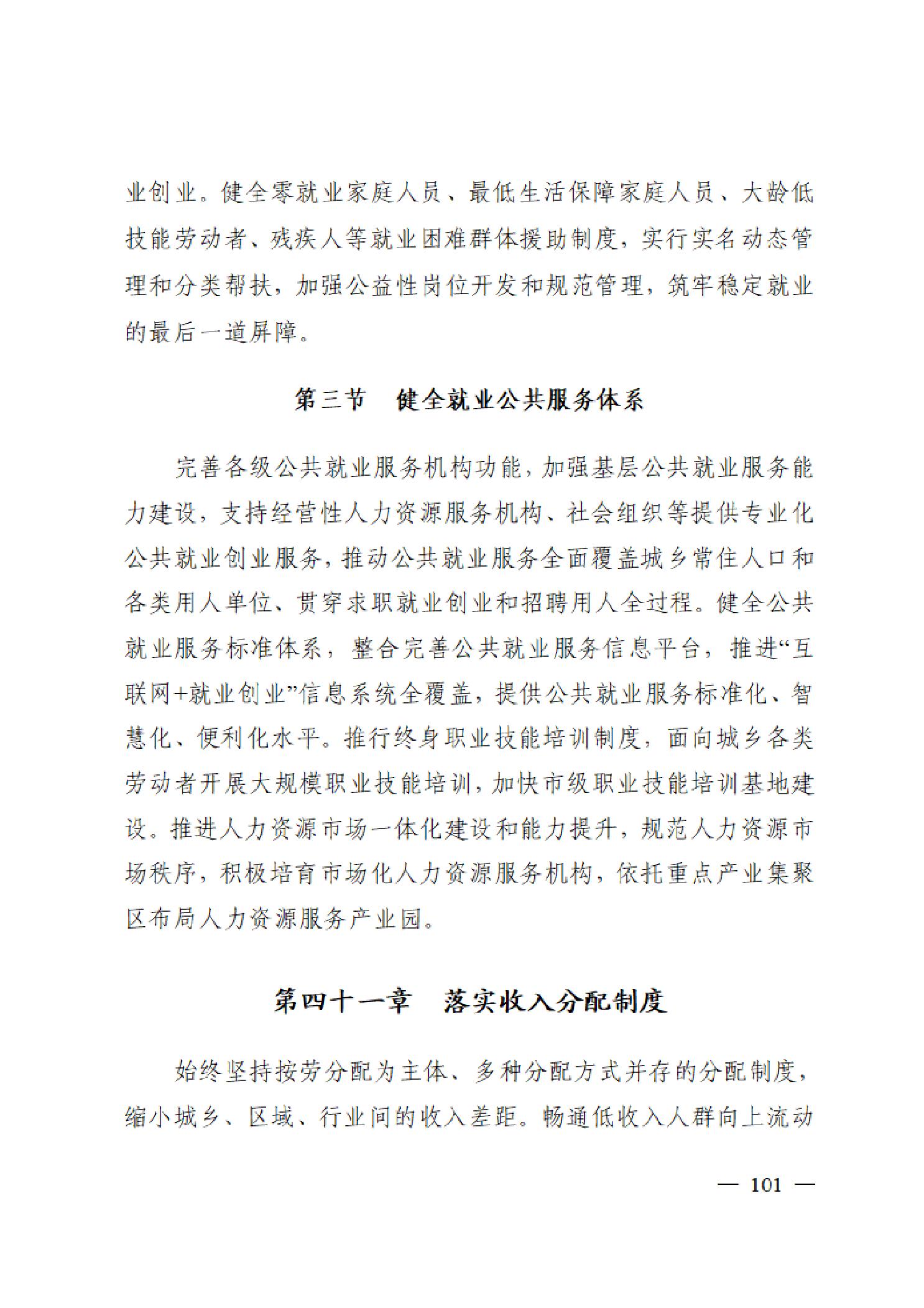 业创业。健全零就业家庭人员、最低生活保障家庭人员、大龄低技能劳动者、残疾人等就业困难群体援助制度，实行实名动态管理和分类帮扶，加强公益性岗位开发和规范管理，筑牢稳定就业的最后一道屏障。

第三节　健全就业公共服务体系

完善各级公共就业服务机构功能，加强基层公共就业服务能力建设，支持经营性人力资源服务机构、社会组织等提供专业化公共就业创业服务，推动公共就业服务全面覆盖城乡常住人口和各类用人单位、贯穿求职就业创业和招聘用人全过程。健全公共就业服务标准体系，整合完善公共就业服务信息平台，推进“互联网+就业创业”信息系统全覆盖，提供公共就业服务标准化、智慧化、便利化水平。推行终身职业技能培训制度，面向城乡各类劳动者开展大规模职业技能培训，加快市级职业技能培训基地建设。推进人力资源市场一体化建设和能力提升，规范人力资源市场秩序，积极培育市场化人力资源服务机构，依托重点产业集聚区布局人力资源服务产业园。

第四十一章　落实收入分配制度

始终坚持按劳分配为主体、多种分配方式并存的分配制度，缩小城乡、区域、行业间的收入差距。畅通低收入人群向上流动

— 101 —